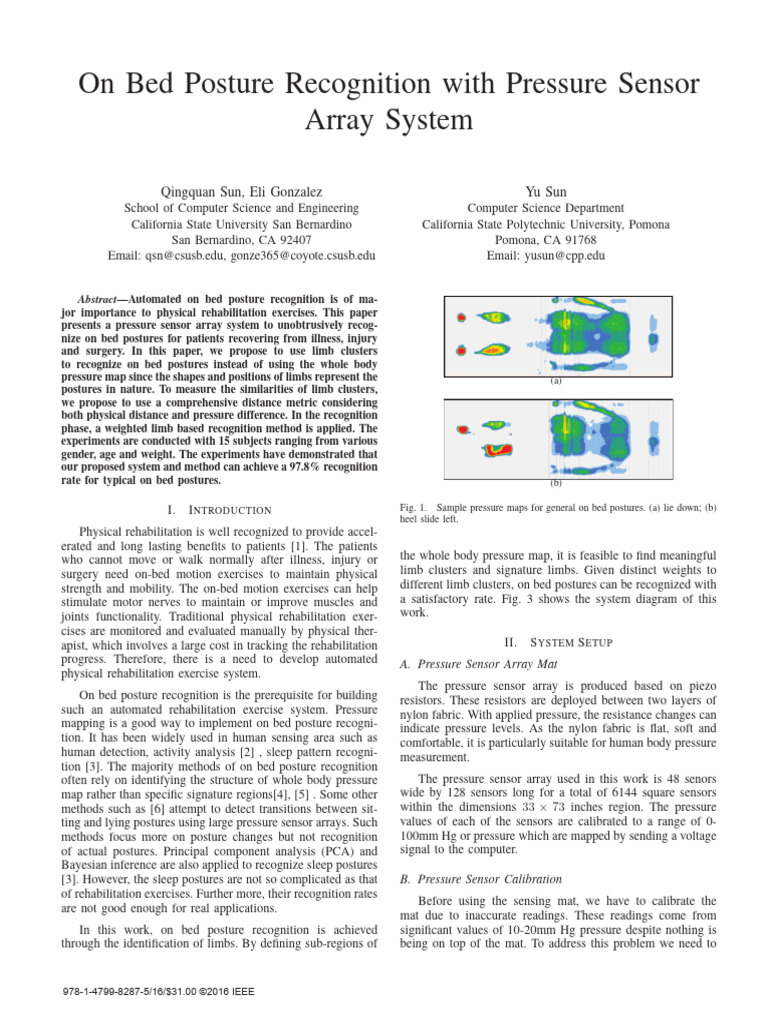 On Bed Posture Recognition with Pressure Sensor Array System

Qingquan Sun, Eli Gonzalez
School of Computer Science and Engineering
California State University San Bernardino
San Bernardino, CA 92407
Email: qsn@csusb.edu, gonze365@coyote.csusb.edu

Yu Sun
Computer Science Department
California State Polytechnic University, Pomona
Pomona, CA 91768
Email: yusun@cpp.edu

Abstract—Automated on bed posture recognition is of major importance to physical rehabilitation exercises. This paper presents a pressure sensor array system to unobtrusively recognize on bed postures for patients recovering from illness, injury and surgery. In this paper, we propose to use limb clusters to recognize on bed postures instead of using the whole body pressure map since the shapes and positions of limbs represent the postures in nature. To measure the similarities of limb clusters, we propose to use a comprehensive distance metric considering both physical distance and pressure difference. In the recognition phase, a weighted limb based recognition method is applied. The experiments are conducted with 15 subjects ranging from various gender, age and weight. The experiments have demonstrated that our proposed system and method can achieve a 97.8% recognition rate for typical on bed postures.

I. INTRODUCTION

Physical rehabilitation is well recognized to provide accelerated and long lasting benefits to patients [1]. The patients who cannot move or walk normally after illness, injury or surgery need on-bed motion exercises to maintain physical strength and mobility. The on-bed motion exercises can help stimulate motor nerves to maintain or improve muscles and joints functionality. Traditional physical rehabilitation exercises are monitored and evaluated manually by physical therapist, which involves a large cost in tracking the rehabilitation progress. Therefore, there is a need to develop automated physical rehabilitation exercise system.

On bed posture recognition is the prerequisite for building such an automated rehabilitation exercise system. Pressure mapping is a good way to implement on bed posture recognition. It has been widely used in human sensing area such as human detection, activity analysis [2] , sleep pattern recognition [3]. The majority methods of on bed posture recognition often rely on identifying the structure of whole body pressure map rather than specific signature regions[4], [5] . Some other methods such as [6] attempt to detect transitions between sitting and lying postures using large pressure sensor arrays. Such methods focus more on posture changes but not recognition of actual postures. Principal component analysis (PCA) and Bayesian inference are also applied to recognize sleep postures [3]. However, the sleep postures are not so complicated as that of rehabilitation exercises. Further more, their recognition rates are not good enough for real applications.

In this work, on bed posture recognition is achieved through the identification of limbs. By defining sub-regions of

(a)

(b)

Fig. 1. Sample pressure maps for general on bed postures. (a) lie down; (b) heel slide left.

the whole body pressure map, it is feasible to find meaningful limb clusters and signature limbs. Given distinct weights to different limb clusters, on bed postures can be recognized with a satisfactory rate. Fig. 3 shows the system diagram of this work.

II. SYSTEM SETUP

A. Pressure Sensor Array Mat

The pressure sensor array is produced based on piezo resistors. These resistors are deployed between two layers of nylon fabric. With applied pressure, the resistance changes can indicate pressure levels. As the nylon fabric is flat, soft and comfortable, it is particularly suitable for human body pressure measurement.

The pressure sensor array used in this work is 48 senors wide by 128 sensors long for a total of 6144 square sensors within the dimensions $33 \times 73$ inches region. The pressure values of each of the sensors are calibrated to a range of 0-100mm Hg or pressure which are mapped by sending a voltage signal to the computer.

B. Pressure Sensor Calibration

Before using the sensing mat, we have to calibrate the mat due to inaccurate readings. These readings come from significant values of 10-20mm Hg pressure despite nothing is being on top of the mat. To address this problem we need to

978-1-4799-8287-5/16/$31.00 ©2016 IEEE